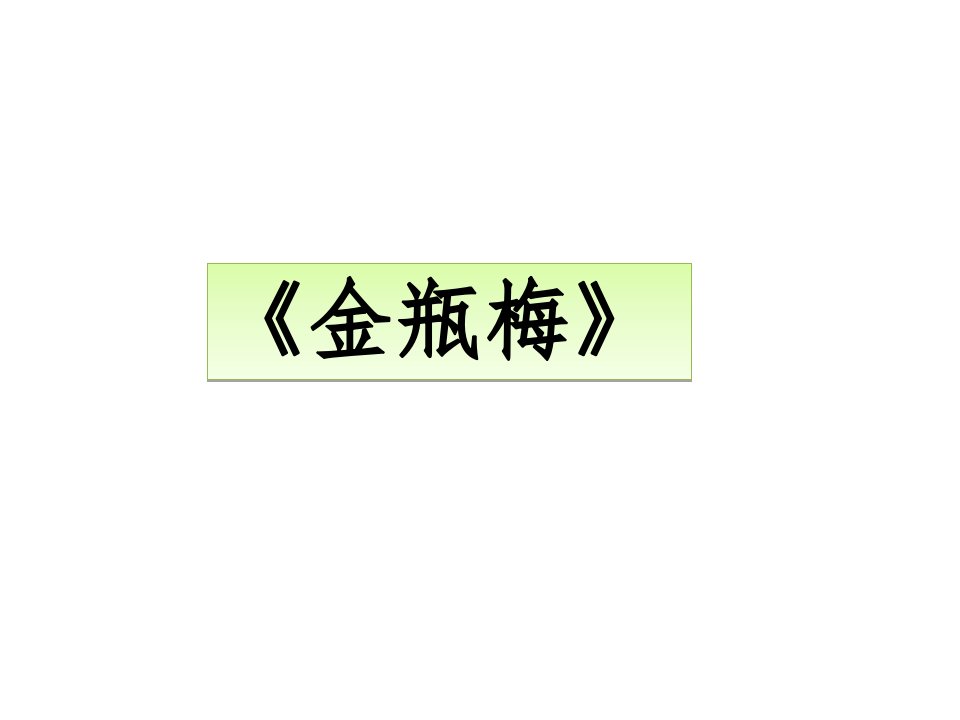 《金瓶梅》